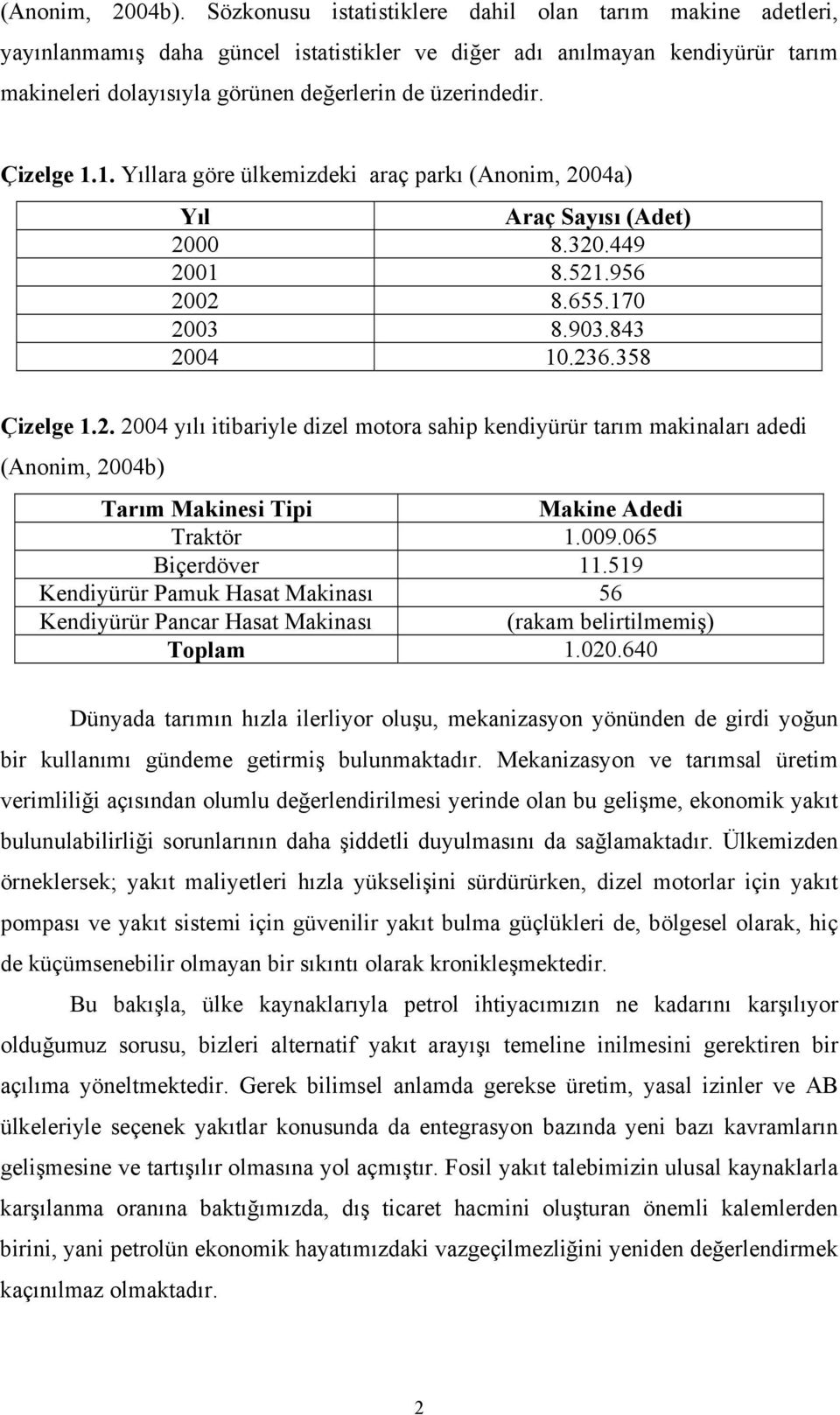 (Anonim, 2004b). Sözkonusu istatistiklere dahil olan tarım makine adetleri, yayınlanmamış daha güncel istatistikler ve diğer adı anılmayan kendiyürür tarım makineleri dolayısıyla görünen değerlerin de üzerindedir.

Çizelge 1.1. Yıllara göre ülkemizdeki araç parkı (Anonim, 2004a)

| Yıl | Araç Sayısı (Adet) |
|---|---|
| 2000 | 8.320.449 |
| 2001 | 8.521.956 |
| 2002 | 8.655.170 |
| 2003 | 8.903.843 |
| 2004 | 10.236.358 |

Çizelge 1.2. 2004 yılı itibariyle dizel motora sahip kendiyürür tarım makinaları adedi (Anonim, 2004b)

| Tarım Makinesi Tipi | Makine Adedi |
|---|---|
| Traktör | 1.009.065 |
| Biçerdöver | 11.519 |
| Kendiyürür Pamuk Hasat Makinası | 56 |
| Kendiyürür Pancar Hasat Makinası | (rakam belirtilmemiş) |
| Toplam | 1.020.640 |

Dünyada tarımın hızla ilerliyor oluşu, mekanizasyon yönünden de girdi yoğun bir kullanımı gündeme getirmiş bulunmaktadır. Mekanizasyon ve tarımsal üretim verimliliği açısından olumlu değerlendirilmesi yerinde olan bu gelişme, ekonomik yakıt bulunulabilirliği sorunlarının daha şiddetli duyulmasını da sağlamaktadır. Ülkemizden örneklersek; yakıt maliyetleri hızla yükselişini sürdürürken, dizel motorlar için yakıt pompası ve yakıt sistemi için güvenilir yakıt bulma güçlükleri de, bölgesel olarak, hiç de küçümsenebilir olmayan bir sıkıntı olarak kronikleşmektedir.

Bu bakışla, ülke kaynaklarıyla petrol ihtiyacımızın ne kadarını karşılıyor olduğumuz sorusu, bizleri alternatif yakıt arayışı temeline inilmesini gerektiren bir açılıma yöneltmektedir. Gerek bilimsel anlamda gerekse üretim, yasal izinler ve AB ülkeleriyle seçenek yakıtlar konusunda da entegrasyon bazında yeni bazı kavramların gelişmesine ve tartışılır olmasına yol açmıştır. Fosil yakıt talebimizin ulusal kaynaklarla karşılanma oranına baktığımızda, dış ticaret hacmini oluşturan önemli kalemlerden birini, yani petrolün ekonomik hayatımızdaki vazgeçilmezliğini yeniden değerlendirmek kaçınılmaz olmaktadır.

2